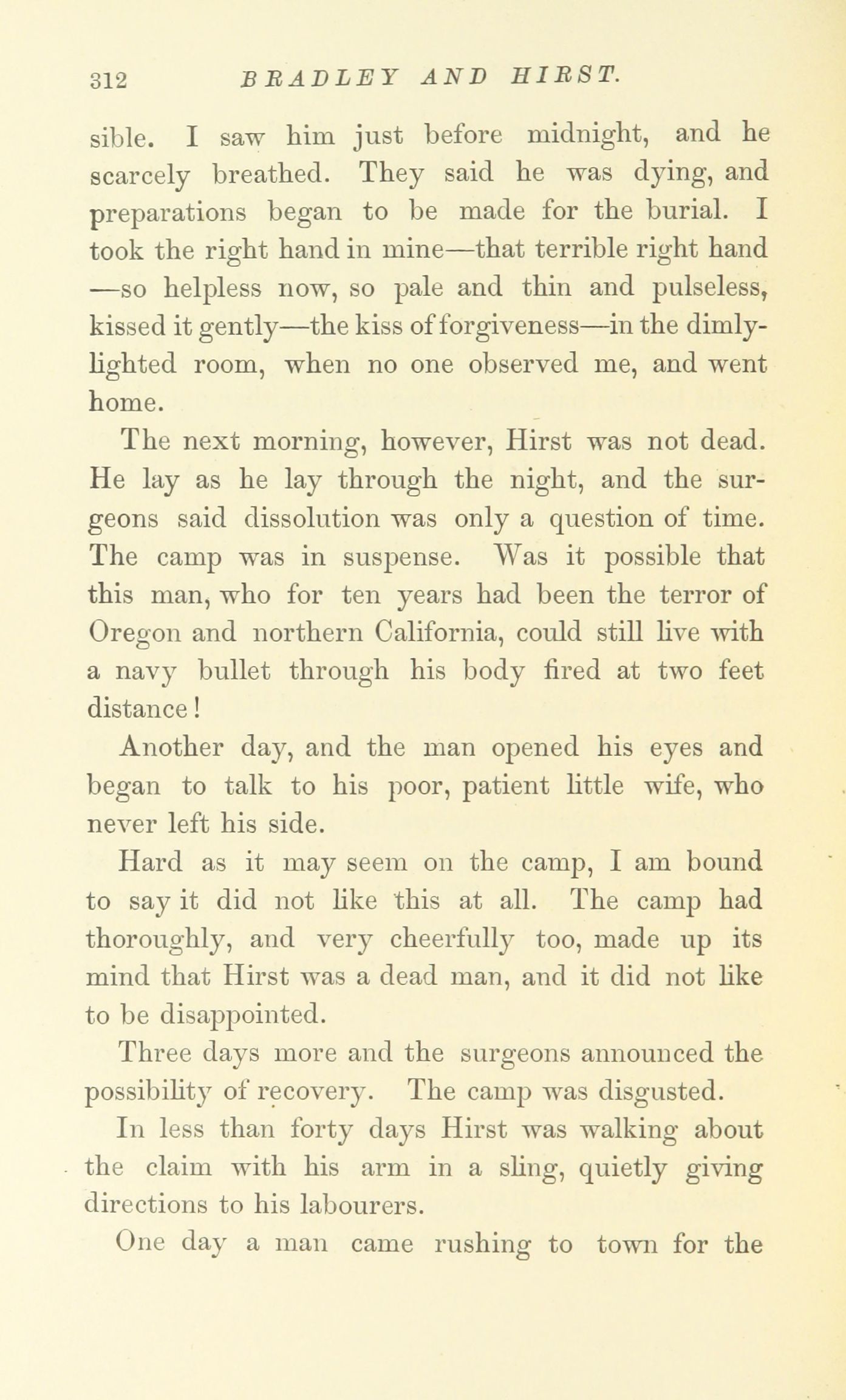 312 BRADLEY AND HIRST.

sible. I saw him just before midnight, and he scarcely breathed. They said he was dying, and preparations began to be made for the burial. I took the right hand in mine—that terrible right hand—so helpless now, so pale and thin and pulseless, kissed it gently—the kiss of forgiveness—in the dimly-lighted room, when no one observed me, and went home.

The next morning, however, Hirst was not dead. He lay as he lay through the night, and the surgeons said dissolution was only a question of time. The camp was in suspense. Was it possible that this man, who for ten years had been the terror of Oregon and northern California, could still live with a navy bullet through his body fired at two feet distance!

Another day, and the man opened his eyes and began to talk to his poor, patient little wife, who never left his side.

Hard as it may seem on the camp, I am bound to say it did not like this at all. The camp had thoroughly, and very cheerfully too, made up its mind that Hirst was a dead man, and it did not like to be disappointed.

Three days more and the surgeons announced the possibility of recovery. The camp was disgusted.

In less than forty days Hirst was walking about the claim with his arm in a sling, quietly giving directions to his labourers.

One day a man came rushing to town for the